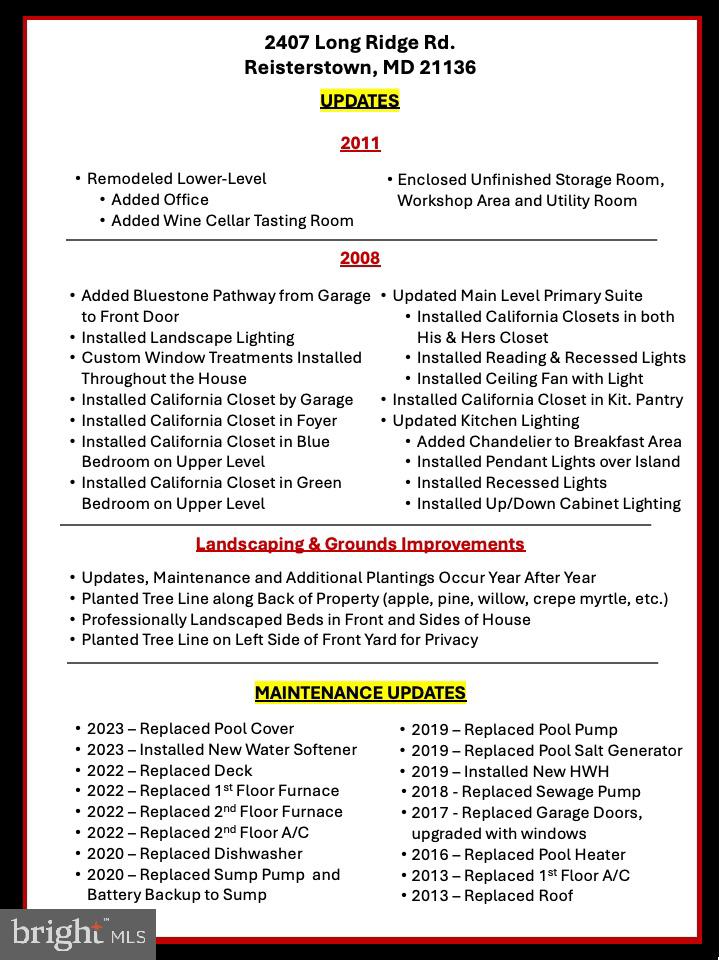 2407 Long Ridge Rd.
Reisterstown, MD 21136

UPDATES

2011

• Remodeled Lower-Level
• Added Office
• Added Wine Cellar Tasting Room

• Enclosed Unfinished Storage Room, Workshop Area and Utility Room

2008

• Added Bluestone Pathway from Garage to Front Door
• Installed Landscape Lighting
• Custom Window Treatments Installed Throughout the House
• Installed California Closet by Garage
• Installed California Closet in Foyer
• Installed California Closet in Blue Bedroom on Upper Level
• Installed California Closet in Green Bedroom on Upper Level

• Updated Main Level Primary Suite
• Installed California Closets in both His & Hers Closet
• Installed Reading & Recessed Lights
• Installed Ceiling Fan with Light
• Installed California Closet in Kit. Pantry
• Updated Kitchen Lighting
• Added Chandelier to Breakfast Area
• Installed Pendant Lights over Island
• Installed Recessed Lights
• Installed Up/Down Cabinet Lighting

Landscaping & Grounds Improvements

• Updates, Maintenance and Additional Plantings Occur Year After Year
• Planted Tree Line along Back of Property (apple, pine, willow, crepe myrtle, etc.)
• Professionally Landscaped Beds in Front and Sides of House
• Planted Tree Line on Left Side of Front Yard for Privacy

MAINTENANCE UPDATES

• 2023 – Replaced Pool Cover
• 2023 – Installed New Water Softener
• 2022 – Replaced Deck
• 2022 – Replaced 1$^{st}$ Floor Furnace
• 2022 – Replaced 2$^{nd}$ Floor Furnace
• 2022 – Replaced 2$^{nd}$ Floor A/C
• 2020 – Replaced Dishwasher
• 2020 – Replaced Sump Pump and Battery Backup to Sump

• 2019 – Replaced Pool Pump
• 2019 – Replaced Pool Salt Generator
• 2019 – Installed New HWH
• 2018 - Replaced Sewage Pump
• 2017 - Replaced Garage Doors, upgraded with windows
• 2016 – Replaced Pool Heater
• 2013 – Replaced 1$^{st}$ Floor A/C
• 2013 – Replaced Roof

bright MLS